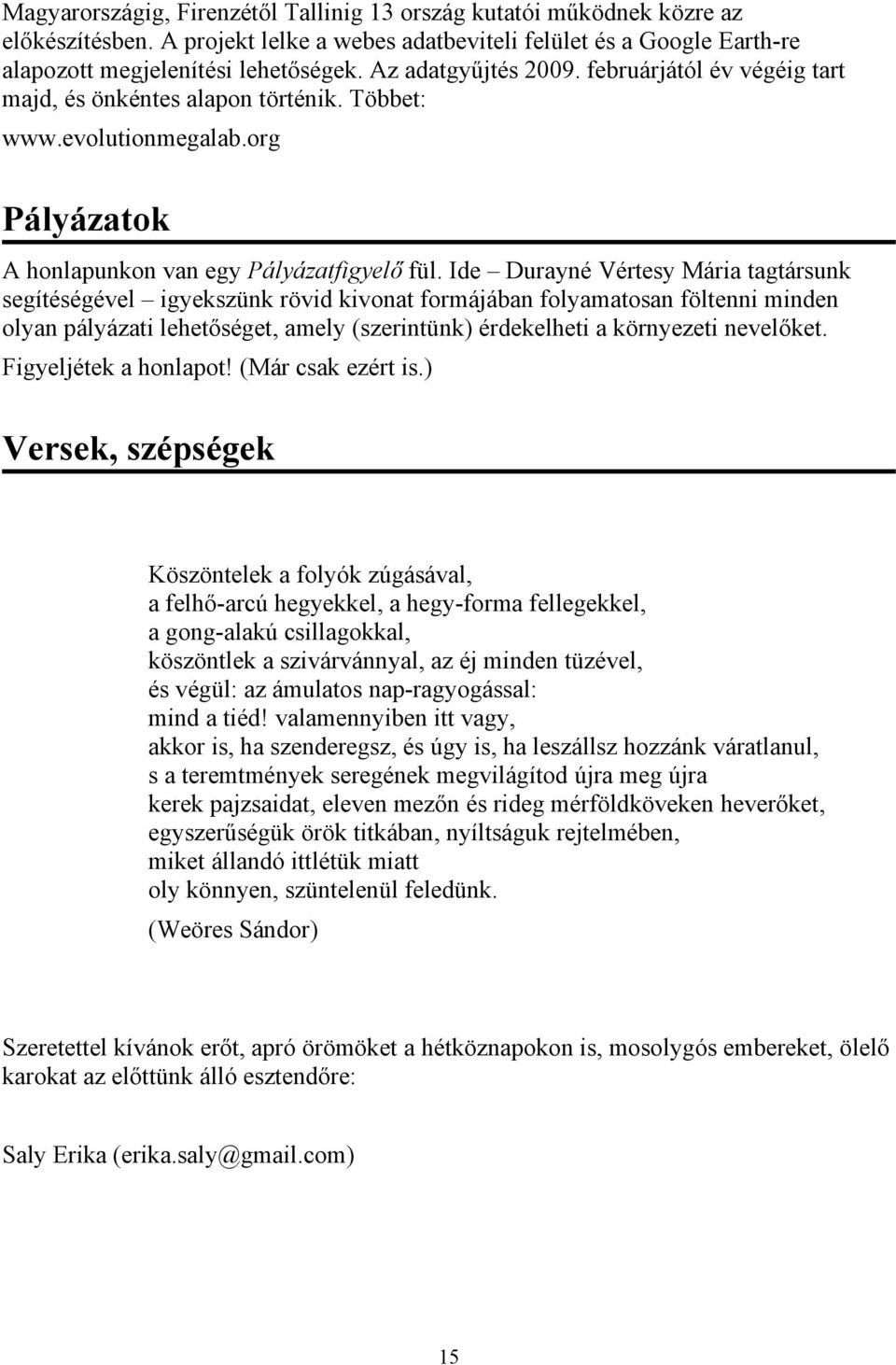 Magyarországig, Firenzétől Tallinig 13 ország kutatói működnek közre az előkészítésben. A projekt lelke a webes adatbeviteli felület és a Google Earth-re alapozott megjelenítési lehetőségek. Az adatgyűjtés 2009. februárjától év végéig tart majd, és önkéntes alapon történik. Többet: www.evolutionmegalab.org

Pályázatok

A honlapunkon van egy Pályázatfigyelő fül. Ide – Durayné Vértesy Mária tagtársunk segítéségével – igyekszünk rövid kivonat formájában folyamatosan föltenni minden olyan pályázati lehetőséget, amely (szerintünk) érdekelheti a környezeti nevelőket. Figyeljétek a honlapot! (Már csak ezért is.)

Versek, szépségek

Köszöntelek a folyók zúgásával,
a felhő-arcú hegyekkel, a hegy-forma fellegekkel,
a gong-alakú csillagokkal,
köszöntlek a szivárvánnyal, az éj minden tüzével,
és végül: az ámulatos nap-ragyogással:
mind a tiéd! valamennyiben itt vagy,
akkor is, ha szenderegsz, és úgy is, ha leszállsz hozzánk váratlanul,
s a teremtmények seregének megvilágítod újra meg újra
kerek pajzsaidat, eleven mezőn és rideg mérföldköveken heverőket,
egyszerűségük örök titkában, nyíltságuk rejtelmében,
miket állandó ittlétük miatt
oly könnyen, szüntelenül feledünk.

(Weöres Sándor)

Szeretettel kívánok erőt, apró örömöket a hétköznapokon is, mosolygós embereket, ölelő karokat az előttünk álló esztendőre:

Saly Erika (erika.saly@gmail.com)

15